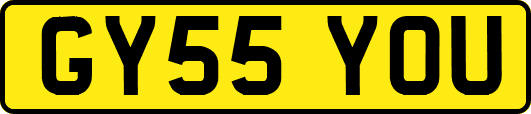 GY55 YOU